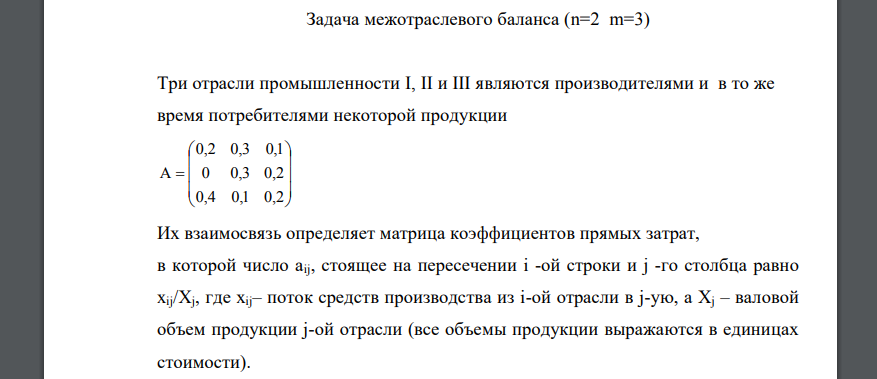 Задача межотраслевого баланса (n=2  m=3)

Три отрасли промышленности I, II и III являются производителями и в то же время потребителями некоторой продукции

$A = \begin{pmatrix} 0,2 & 0,3 & 0,1 \\ 0 & 0,3 & 0,2 \\ 0,4 & 0,1 & 0,2 \end{pmatrix}$

Их взаимосвязь определяет матрица коэффициентов прямых затрат,

в которой число $a_{ij}$, стоящее на пересечении i -ой строки и j -го столбца равно $x_{ij}/X_j$, где $x_{ij}$– поток средств производства из i-ой отрасли в j-ую, а $X_j$ – валовой объем продукции j-ой отрасли (все объемы продукции выражаются в единицах стоимости).